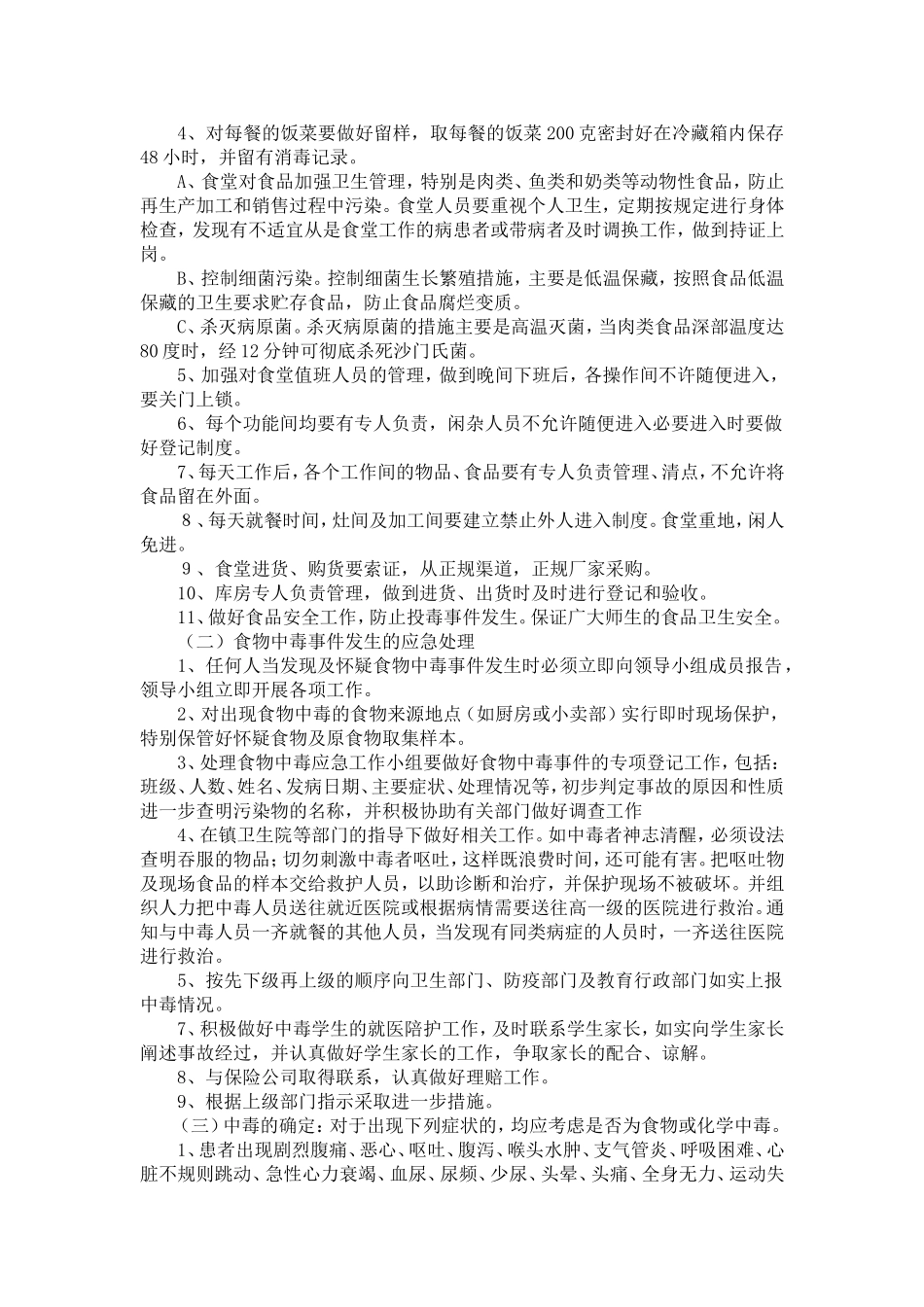 4、对每餐的饭菜要做好留样，取每餐的饭菜200克密封好在冷藏箱内保存48小时，并留有消毒记录。

A、食堂对食品加强卫生管理，特别是肉类、鱼类和奶类等动物性食品，防止再生产加工和销售过程中污染。食堂人员要重视个人卫生，定期按规定进行身体检查，发现有不适宜从是食堂工作的病患者或带病者及时调换工作，做到持证上岗。

B、控制细菌污染。控制细菌生长繁殖措施，主要是低温保藏，按照食品低温保藏的卫生要求贮存食品，防止食品腐烂变质。

C、杀灭病原菌。杀灭病原菌的措施主要是高温灭菌，当肉类食品深部温度达80度时，经12分钟可彻底杀死沙门氏菌。

5、加强对食堂值班人员的管理，做到晚间下班后，各操作间不许随便进入，要关门上锁。

6、每个功能间均要有专人负责，闲杂人员不允许随便进入必要进入时要做好登记制度。

7、每天工作后，各个工作间的物品、食品要有专人负责管理、清点，不允许将食品留在外面。

8、每天就餐时间，灶间及加工间要建立禁止外人进入制度。食堂重地，闲人免进。

9、食堂进货、购货要索证，从正规渠道，正规厂家采购。

10、库房专人负责管理，做到进货、出货时及时进行登记和验收。

11、做好食品安全工作，防止投毒事件发生。保证广大师生的食品卫生安全。

（二）食物中毒事件发生的应急处理

1、任何人当发现及怀疑食物中毒事件发生时必须立即向领导小组成员报告，领导小组立即开展各项工作。

2、对出现食物中毒的食物来源地点（如厨房或小卖部）实行即时现场保护，特别保管好怀疑食物及原食物取集样本。

3、处理食物中毒应急工作小组要做好食物中毒事件的专项登记工作，包括：班级、人数、姓名、发病日期、主要症状、处理情况等，初步判定事故的原因和性质进一步查明污染物的名称，并积极协助有关部门做好调查工作

4、在镇卫生院等部门的指导下做好相关工作。如中毒者神志清醒，必须设法查明吞服的物品；切勿刺激中毒者呕吐，这样既浪费时间，还可能有害。把呕吐物及现场食品的样本交给救护人员，以助诊断和治疗，并保护现场不被破坏。并组织人力把中毒人员送往就近医院或根据病情需要送往高一级的医院进行救治。通知与中毒人员一齐就餐的其他人员，当发现有同类病症的人员时，一齐送往医院进行救治。

5、按先下级再上级的顺序向卫生部门、防疫部门及教育行政部门如实上报中毒情况。

7、积极做好中毒学生的就医陪护工作，及时联系学生家长，如实向学生家长阐述事故经过，并认真做好学生家长的工作，争取家长的配合、谅解。

8、与保险公司取得联系，认真做好理赔工作。

9、根据上级部门指示采取进一步措施。

（三）中毒的确定：对于出现下列症状的，均应考虑是否为食物或化学中毒。

1、患者出现剧烈腹痛、恶心、呕吐、腹泻、喉头水肿、支气管炎、呼吸困难、心脏不规则跳动、急性心力衰竭、血尿、尿频、少尿、头晕、头痛、全身无力、运动失